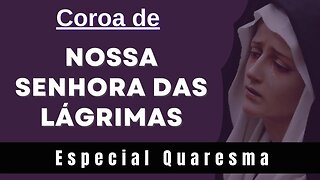 Coroa de

NOSSA SENHORA DAS LÁGRIMAS

Especial Quaresma